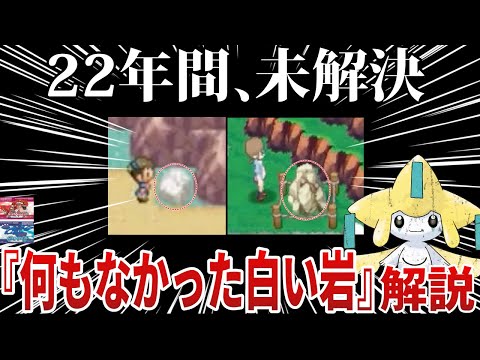 22年間、未解決

『何もなかった白い岩』解説